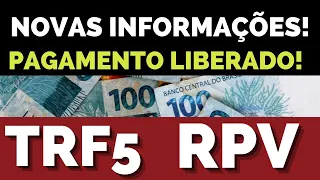 NOVAS INFORMAÇÕES!
PAGAMENTO LIBERADO!

100
BANCO CENTRAL DO BRASIL
100

TRF5 RPV